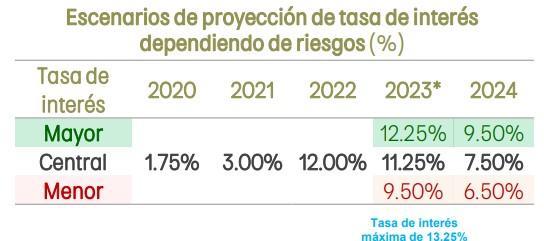 Escenarios de proyección de tasa de interés dependiendo de riesgos (%)

| Tasa de interés | 2020 | 2021 | 2022 | 2023* | 2024 |
|---|---|---|---|---|---|
| Mayor | | | | 12.25% | 9.50% |
| Central | 1.75% | 3.00% | 12.00% | 11.25% | 7.50% |
| Menor | | | | 9.50% | 6.50% |

Tasa de interés máxima de 13.25%